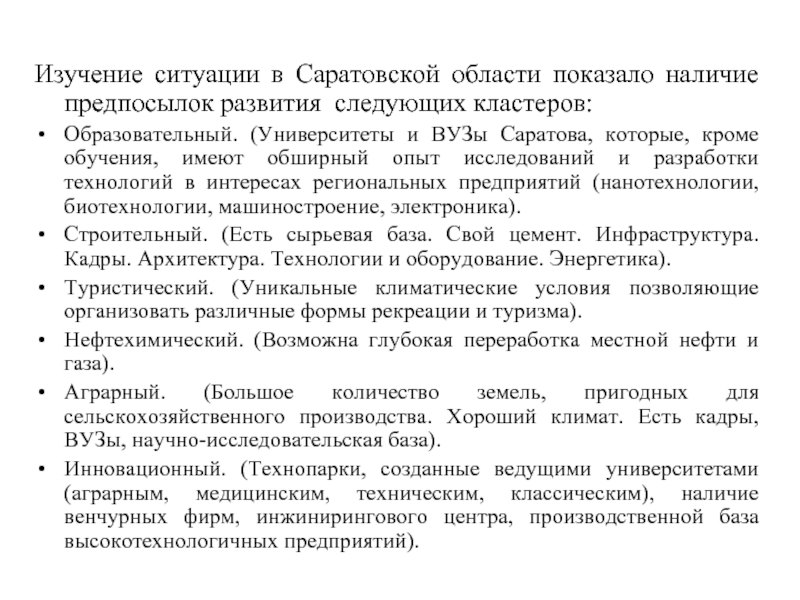 Изучение ситуации в Саратовской области показало наличие предпосылок развития следующих кластеров:

• Образовательный. (Университеты и ВУЗы Саратова, которые, кроме обучения, имеют обширный опыт исследований и разработки технологий в интересах региональных предприятий (нанотехнологии, биотехнологии, машиностроение, электроника).

• Строительный. (Есть сырьевая база. Свой цемент. Инфраструктура. Кадры. Архитектура. Технологии и оборудование. Энергетика).

• Туристический. (Уникальные климатические условия позволяющие организовать различные формы рекреации и туризма).

• Нефтехимический. (Возможна глубокая переработка местной нефти и газа).

• Аграрный. (Большое количество земель, пригодных для сельскохозяйственного производства. Хороший климат. Есть кадры, ВУЗы, научно-исследовательская база).

• Инновационный. (Технопарки, созданные ведущими университетами (аграрным, медицинским, техническим, классическим), наличие венчурных фирм, инжинирингового центра, производственной база высокотехнологичных предприятий).